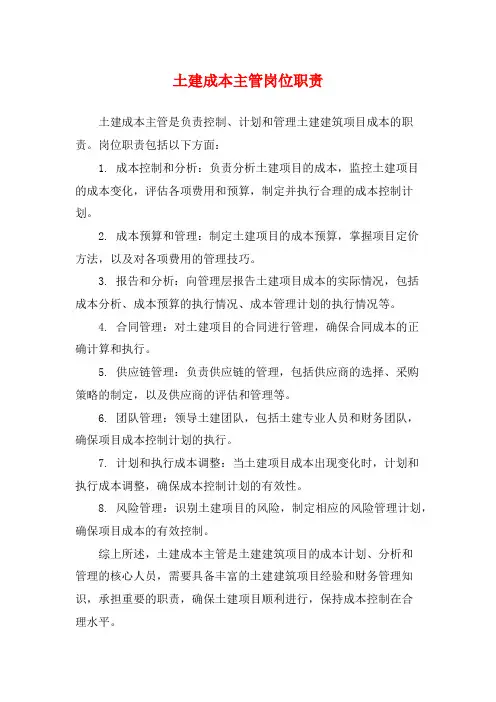 土建成本主管岗位职责

土建成本主管是负责控制、计划和管理土建建筑项目成本的职责。岗位职责包括以下方面：

1. 成本控制和分析：负责分析土建项目的成本，监控土建项目的成本变化，评估各项费用和预算，制定并执行合理的成本控制计划。

2. 成本预算和管理：制定土建项目的成本预算，掌握项目定价方法，以及对各项费用的管理技巧。

3. 报告和分析：向管理层报告土建项目成本的实际情况，包括成本分析、成本预算的执行情况、成本管理计划的执行情况等。

4. 合同管理：对土建项目的合同进行管理，确保合同成本的正确计算和执行。

5. 供应链管理：负责供应链的管理，包括供应商的选择、采购策略的制定，以及供应商的评估和管理等。

6. 团队管理：领导土建团队，包括土建专业人员和财务团队，确保项目成本控制计划的执行。

7. 计划和执行成本调整：当土建项目成本出现变化时，计划和执行成本调整，确保成本控制计划的有效性。

8. 风险管理：识别土建项目的风险，制定相应的风险管理计划，确保项目成本的有效控制。

综上所述，土建成本主管是土建建筑项目的成本计划、分析和管理的核心人员，需要具备丰富的土建建筑项目经验和财务管理知识，承担重要的职责，确保土建项目顺利进行，保持成本控制在合理水平。